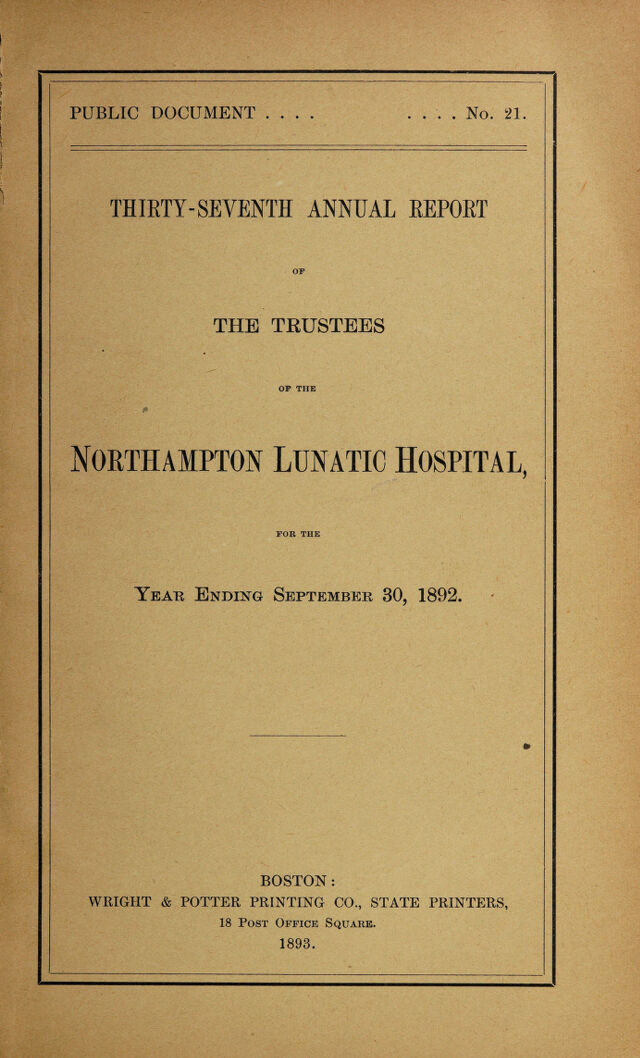 PUBLIC DOCUMENT . . . . . . . . No. 21.

THIRTY-SEVENTH ANNUAL REPORT

OF

THE TRUSTEES

OF THE

NORTHAMPTON LUNATIC HOSPITAL,

FOR THE

YEAR ENDING SEPTEMBER 30, 1892.

BOSTON:
WRIGHT & POTTER PRINTING CO., STATE PRINTERS,
18 POST OFFICE SQUARE.
1893.